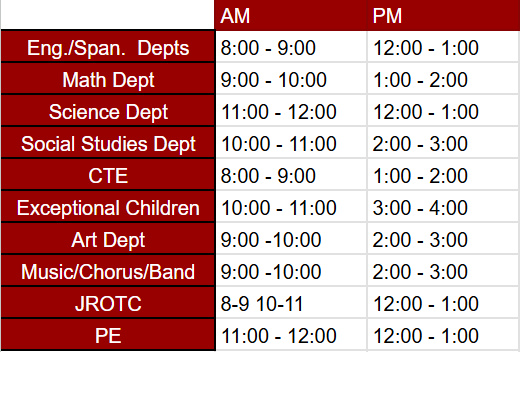 |  | AM | PM |
|---|---|---|
| Eng./Span.  Depts | 8:00 - 9:00 | 12:00 - 1:00 |
| Math Dept | 9:00 - 10:00 | 1:00 - 2:00 |
| Science Dept | 11:00 - 12:00 | 12:00 - 1:00 |
| Social Studies Dept | 10:00 - 11:00 | 2:00 - 3:00 |
| CTE | 8:00 - 9:00 | 1:00 - 2:00 |
| Exceptional Children | 10:00 - 11:00 | 3:00 - 4:00 |
| Art Dept | 9:00 -10:00 | 2:00 - 3:00 |
| Music/Chorus/Band | 9:00 -10:00 | 2:00 - 3:00 |
| JROTC | 8-9 10-11 | 12:00 - 1:00 |
| PE | 11:00 - 12:00 | 12:00 - 1:00 |